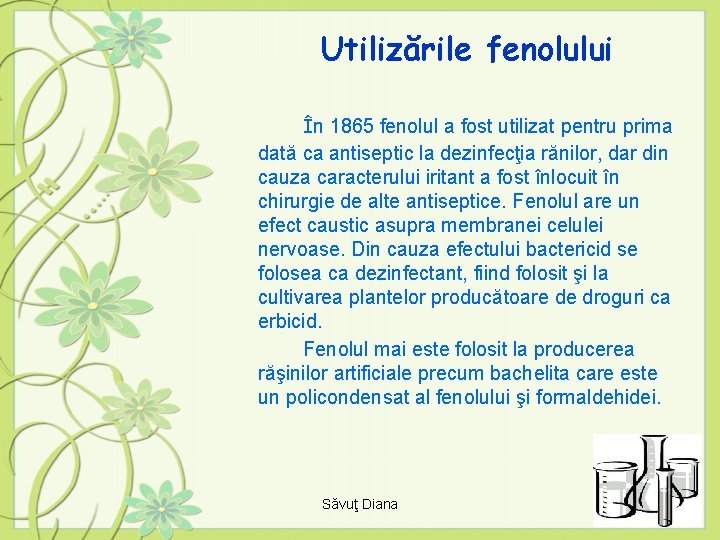 Utilizările fenolului

În 1865 fenolul a fost utilizat pentru prima dată ca antiseptic la dezinfecţia rănilor, dar din cauza caracterului iritant a fost înlocuit în chirurgie de alte antiseptice. Fenolul are un efect caustic asupra membranei celulei nervoase. Din cauza efectului bactericid se folosea ca dezinfectant, fiind folosit şi la cultivarea plantelor producătoare de droguri ca erbicid.

Fenolul mai este folosit la producerea răşinilor artificiale precum bachelita care este un policondensat al fenolului şi formaldehidei.

Săvuţ Diana